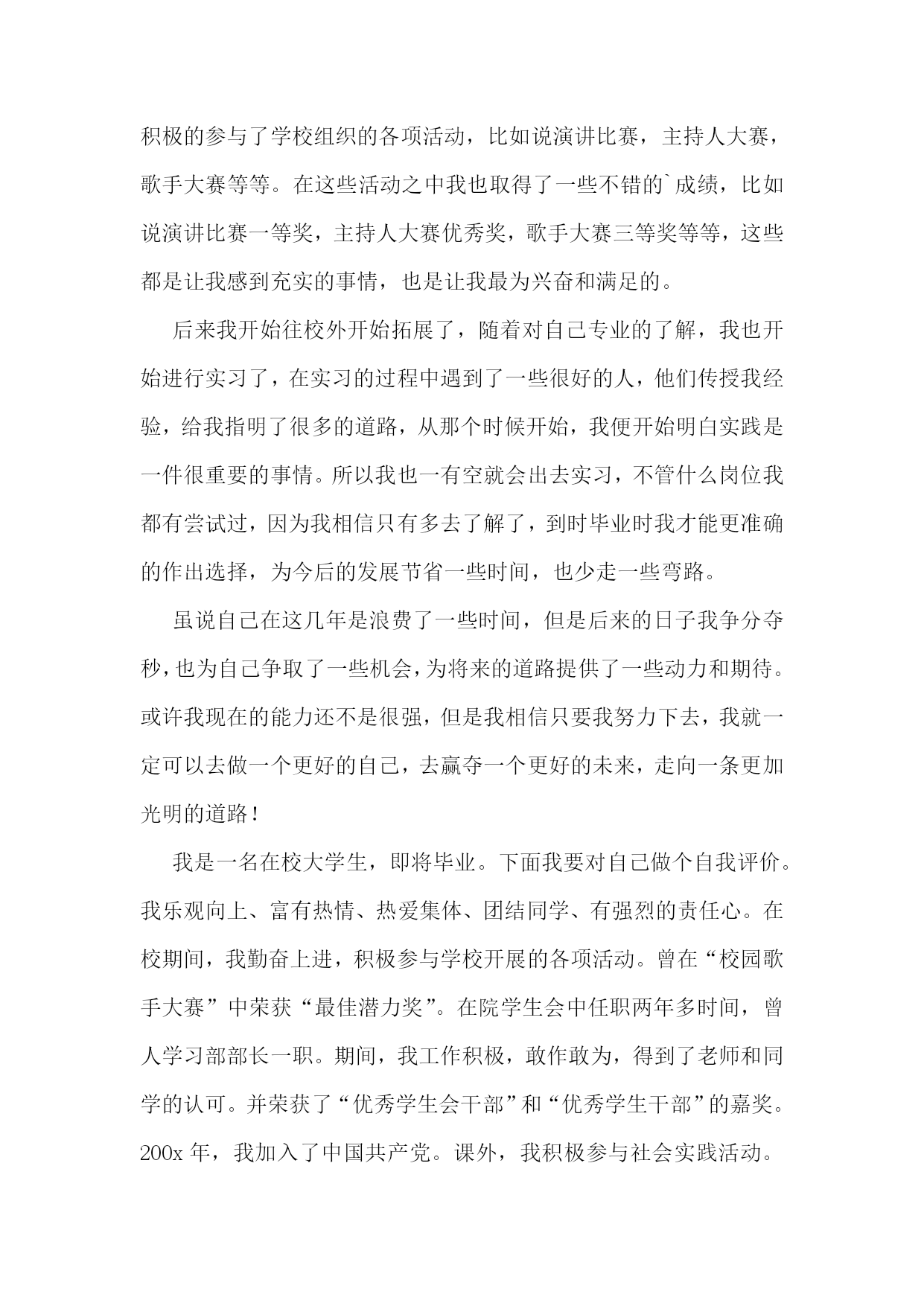 积极的参与了学校组织的各项活动，比如说演讲比赛，主持人大赛，歌手大赛等等。在这些活动之中我也取得了一些不错的`成绩，比如说演讲比赛一等奖，主持人大赛优秀奖，歌手大赛三等奖等等，这些都是让我感到充实的事情，也是让我最为兴奋和满足的。

后来我开始往校外开始拓展了，随着对自己专业的了解，我也开始进行实习了，在实习的过程中遇到了一些很好的人，他们传授我经验，给我指明了很多的道路，从那个时候开始，我便开始明白实践是一件很重要的事情。所以我也一有空就会出去实习，不管什么岗位我都有尝试过，因为我相信只有多去了解了，到时毕业时我才能更准确的作出选择，为今后的发展节省一些时间，也少走一些弯路。

虽说自己在这几年是浪费了一些时间，但是后来的日子我争分夺秒，也为自己争取了一些机会，为将来的道路提供了一些动力和期待。或许我现在的能力还不是很强，但是我相信只要我努力下去，我就一定可以去做一个更好的自己，去赢夺一个更好的未来，走向一条更加光明的道路！

我是一名在校大学生，即将毕业。下面我要对自己做个自我评价。我乐观向上、富有热情、热爱集体、团结同学、有强烈的责任心。在校期间，我勤奋上进，积极参与学校开展的各项活动。曾在“校园歌手大赛”中荣获“最佳潜力奖”。在院学生会中任职两年多时间，曾人学习部部长一职。期间，我工作积极，敢作敢为，得到了老师和同学的认可。并荣获了“优秀学生会干部”和“优秀学生干部”的嘉奖。200x 年，我加入了中国共产党。课外，我积极参与社会实践活动。